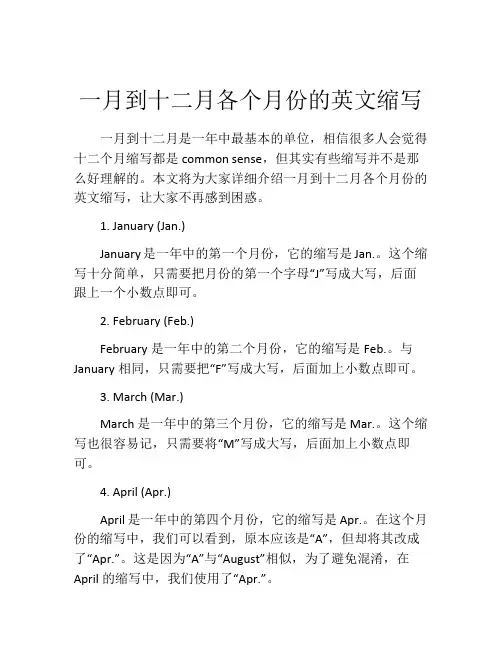 一月到十二月各个月份的英文缩写

一月到十二月是一年中最基本的单位，相信很多人会觉得十二个月缩写都是 common sense，但其实有些缩写并不是那么好理解的。本文将为大家详细介绍一月到十二月各个月份的英文缩写，让大家不再感到困惑。

1. January (Jan.)

January 是一年中的第一个月份，它的缩写是 Jan.。这个缩写十分简单，只需要把月份的第一个字母“J”写成大写，后面跟上一个小数点即可。

2. February (Feb.)

February 是一年中的第二个月份，它的缩写是 Feb.。与 January 相同，只需要把“F”写成大写，后面加上小数点即可。

3. March (Mar.)

March 是一年中的第三个月份，它的缩写是 Mar.。这个缩写也很容易记，只需要将“M”写成大写，后面加上小数点即可。

4. April (Apr.)

April 是一年中的第四个月份，它的缩写是 Apr.。在这个月份的缩写中，我们可以看到，原本应该是“A”，但却将其改成了“Apr.”。这是因为“A”与“August”相似，为了避免混淆，在 April 的缩写中，我们使用了“Apr.”。